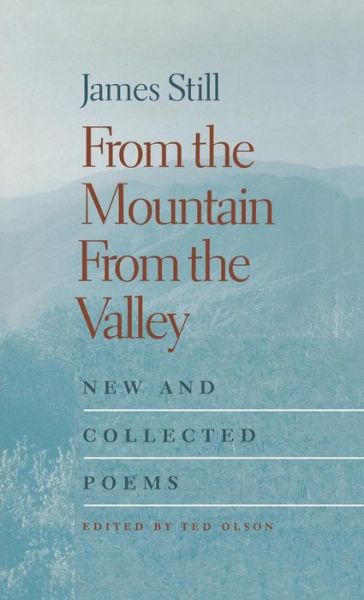 James Still

From the Mountain From the Valley

NEW AND

COLLECTED

POEMS

EDITED BY TED OLSON